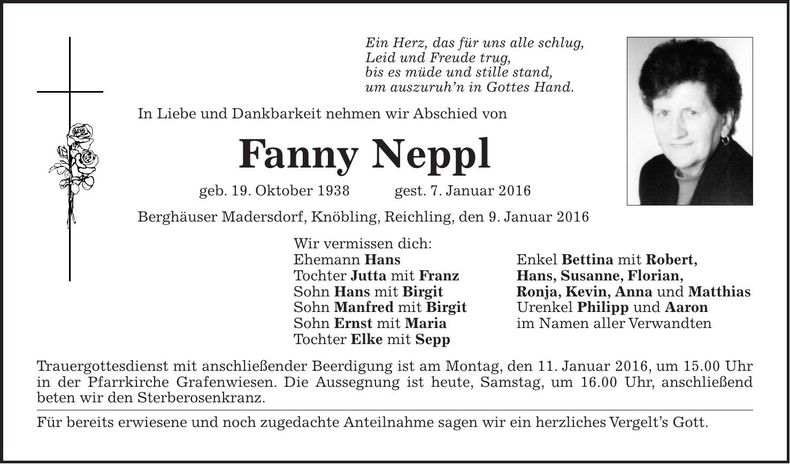 Ein Herz, das für uns alle schlug,
Leid und Freude trug,
bis es müde und stille stand,
um auszuruh'n in Gottes Hand.

In Liebe und Dankbarkeit nehmen wir Abschied von

Fanny Neppl

geb. 19. Oktober 1938 gest. 7. Januar 2016

Berghäuser Madersdorf, Knöbling, Reichling, den 9. Januar 2016

Wir vermissen dich:
Ehemann Hans
Tochter Jutta mit Franz
Sohn Hans mit Birgit
Sohn Manfred mit Birgit
Sohn Ernst mit Maria
Tochter Elke mit Sepp

Enkel Bettina mit Robert,
Hans, Susanne, Florian,
Ronja, Kevin, Anna und Matthias
Urenkel Philipp und Aaron
im Namen aller Verwandten

Trauergottesdienst mit anschließender Beerdigung ist am Montag, den 11. Januar 2016, um 15.00 Uhr in der Pfarrkirche Grafenwiesen. Die Aussegnung ist heute, Samstag, um 16.00 Uhr, anschließend beten wir den Sterberosenkranz.

Für bereits erwiesene und noch zugedachte Anteilnahme sagen wir ein herzliches Vergelt's Gott.